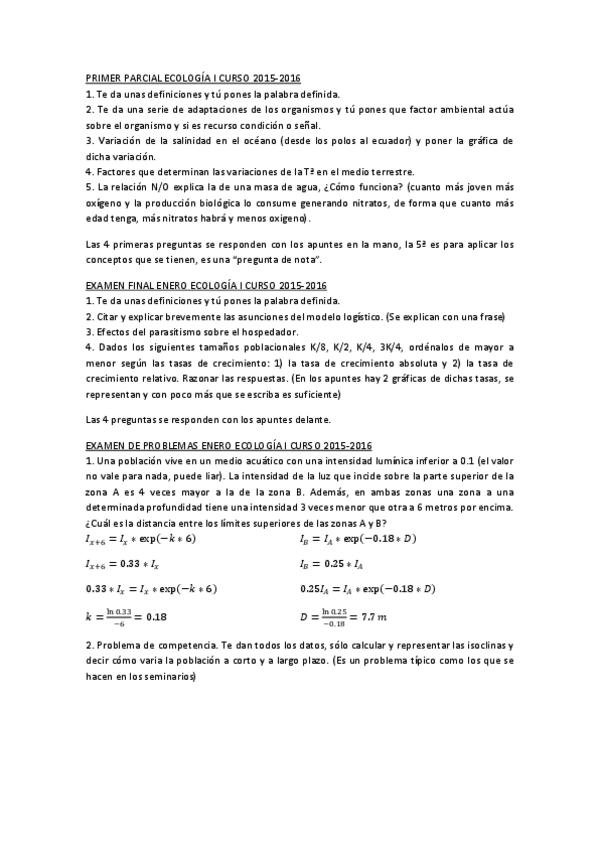 PRIMER PARCIAL ECOLOGÍA I CURSO 2015-2016

1. Te da unas definiciones y tú pones la palabra definida.

2. Te da una serie de adaptaciones de los organismos y tú pones que factor ambiental actúa sobre el organismo y si es recurso condición o señal.

3. Variación de la salinidad en el océano (desde los polos al ecuador) y poner la gráfica de dicha variación.

4. Factores que determinan las variaciones de la Tª en el medio terrestre.

5. La relación N/O explica la de una masa de agua, ¿Cómo funciona? (cuanto más joven más oxígeno y la producción biológica lo consume generando nitratos, de forma que cuanto más edad tenga, más nitratos habrá y menos oxigeno).

Las 4 primeras preguntas se responden con los apuntes en la mano, la 5ª es para aplicar los conceptos que se tienen, es una "pregunta de nota".

EXAMEN FINAL ENERO ECOLOGÍA I CURSO 2015-2016

1. Te da unas definiciones y tú pones la palabra definida.

2. Citar y explicar brevemente las asunciones del modelo logístico. (Se explican con una frase)

3. Efectos del parasitismo sobre el hospedador.

4. Dados los siguientes tamaños poblacionales K/8, K/2, K/4, 3K/4, ordénalos de mayor a menor según las tasas de crecimiento: 1) la tasa de crecimiento absoluta y 2) la tasa de crecimiento relativo. Razonar las respuestas. (En los apuntes hay 2 gráficas de dichas tasas, se representan y con poco más que se escriba es suficiente)

Las 4 preguntas se responden con los apuntes delante.

EXAMEN DE PROBLEMAS ENERO ECOLOGÍA I CURSO 2015-2016

1. Una población vive en un medio acuático con una intensidad lumínica inferior a 0.1 (el valor no vale para nada, puede liar). La intensidad de la luz que incide sobre la parte superior de la zona A es 4 veces mayor a la de la zona B. Además, en ambas zonas una zona a una determinada profundidad tiene una intensidad 3 veces menor que otra a 6 metros por encima. ¿Cuál es la distancia entre los límites superiores de las zonas A y B?

$I_{x+6} = I_x * \exp(-k * 6)$

$I_{x+6} = 0.33 * I_x$

$0.33 * I_x = I_x * \exp(-k * 6)$

$k = \frac{\ln 0.33}{-6} = 0.18$

$I_B = I_A * \exp(-0.18 * D)$

$I_B = 0.25 * I_A$

$0.25 I_A = I_A * \exp(-0.18 * D)$

$D = \frac{\ln 0.25}{-0.18} = 7.7\ m$

2. Problema de competencia. Te dan todos los datos, sólo calcular y representar las isoclinas y decir cómo varia la población a corto y a largo plazo. (Es un problema típico como los que se hacen en los seminarios)